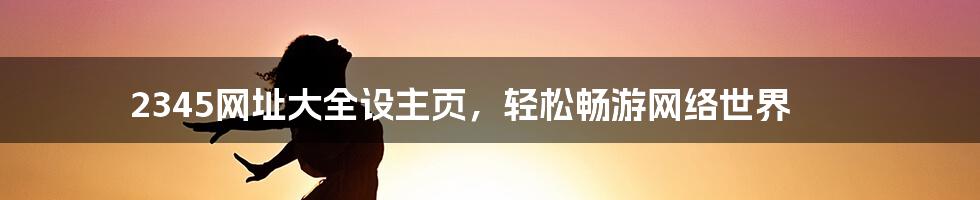 2345网址大全设主页，轻松畅游网络世界